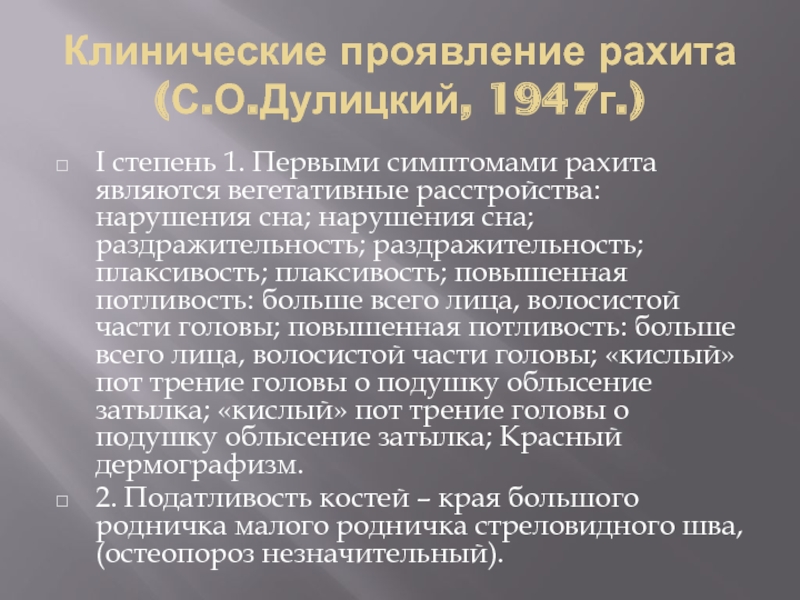 Клинические проявление рахита (С.О.Дулицкий, 1947г.)

I степень 1. Первыми симптомами рахита являются вегетативные расстройства: нарушения сна; нарушения сна; раздражительность; раздражительность; плаксивость; плаксивость; повышенная потливость: больше всего лица, волосистой части головы; повышенная потливость: больше всего лица, волосистой части головы; «кислый» пот трение головы о подушку облысение затылка; «кислый» пот трение головы о подушку облысение затылка; Красный дермографизм.

2. Податливость костей – края большого родничка малого родничка стреловидного шва, (остеопороз незначительный).